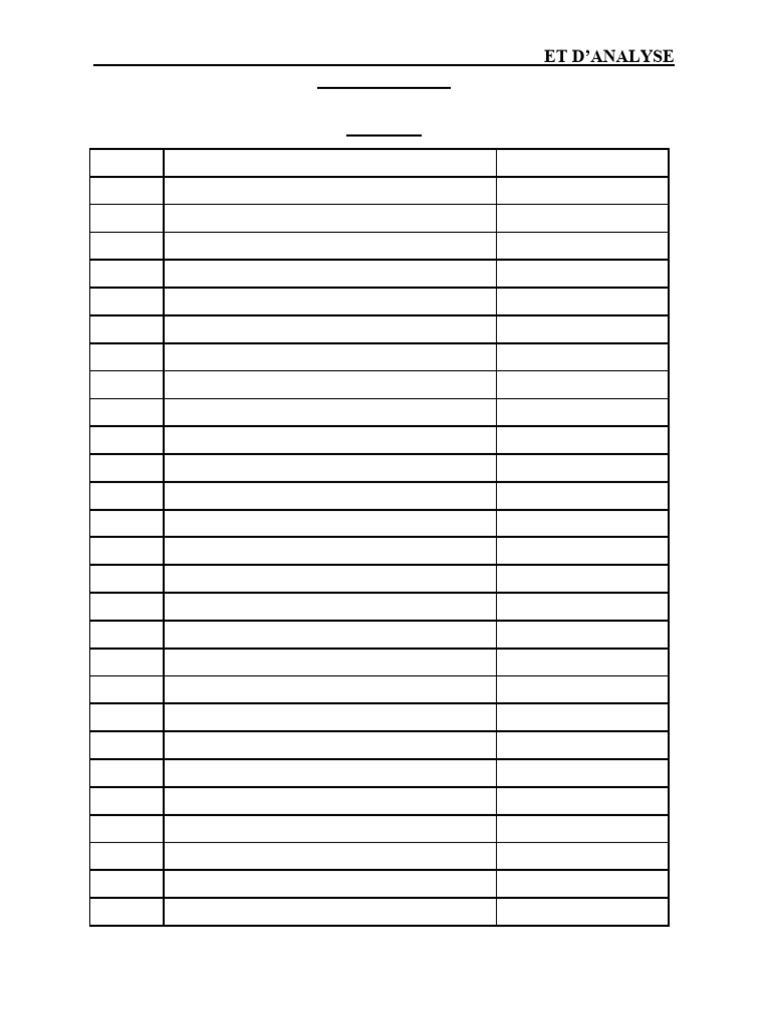 ET D'ANALYSE